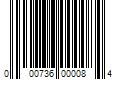 0 00736 00008 4